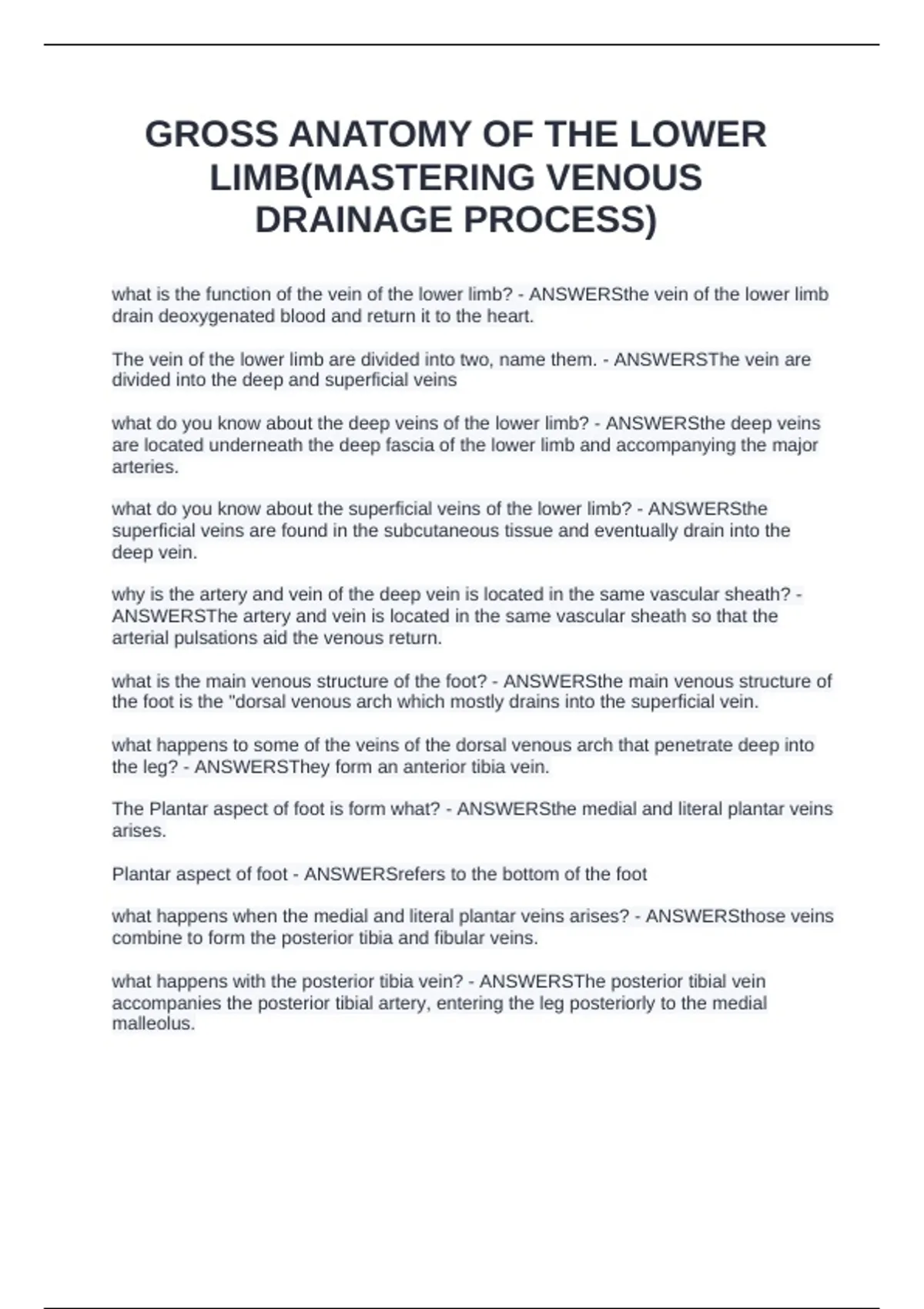 GROSS ANATOMY OF THE LOWER LIMB(MASTERING VENOUS DRAINAGE PROCESS)

what is the function of the vein of the lower limb? - ANSWERSthe vein of the lower limb drain deoxygenated blood and return it to the heart.

The vein of the lower limb are divided into two, name them. - ANSWERSThe vein are divided into the deep and superficial veins

what do you know about the deep veins of the lower limb? - ANSWERSthe deep veins are located underneath the deep fascia of the lower limb and accompanying the major arteries.

what do you know about the superficial veins of the lower limb? - ANSWERSthe superficial veins are found in the subcutaneous tissue and eventually drain into the deep vein.

why is the artery and vein of the deep vein is located in the same vascular sheath? - ANSWERSThe artery and vein is located in the same vascular sheath so that the arterial pulsations aid the venous return.

what is the main venous structure of the foot? - ANSWERSthe main venous structure of the foot is the "dorsal venous arch which mostly drains into the superficial vein.

what happens to some of the veins of the dorsal venous arch that penetrate deep into the leg? - ANSWERSThey form an anterior tibia vein.

The Plantar aspect of foot is form what? - ANSWERSthe medial and literal plantar veins arises.

Plantar aspect of foot - ANSWERSrefers to the bottom of the foot

what happens when the medial and literal plantar veins arises? - ANSWERSthose veins combine to form the posterior tibia and fibular veins.

what happens with the posterior tibia vein? - ANSWERSThe posterior tibial vein accompanies the posterior tibial artery, entering the leg posteriorly to the medial malleolus.